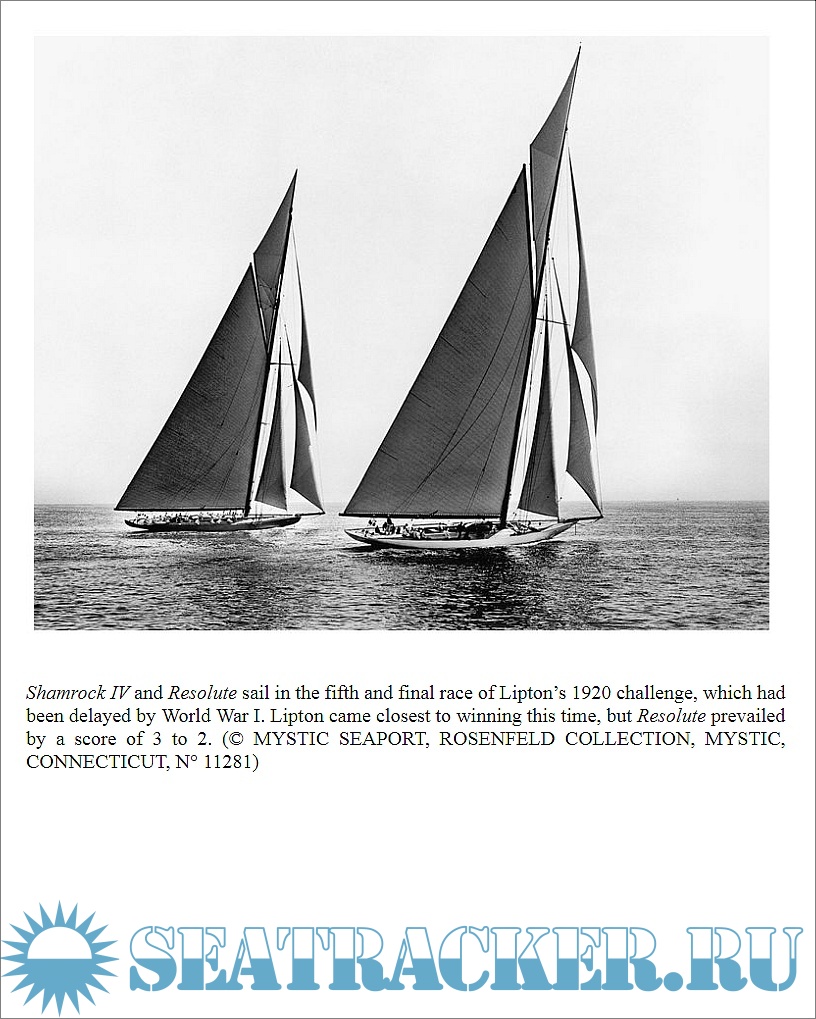 Shamrock IV and Resolute sail in the fifth and final race of Lipton's 1920 challenge, which had been delayed by World War I. Lipton came closest to winning this time, but Resolute prevailed by a score of 3 to 2. (© MYSTIC SEAPORT, ROSENFELD COLLECTION, MYSTIC, CONNECTICUT, N° 11281)

SEATRACKER.RU